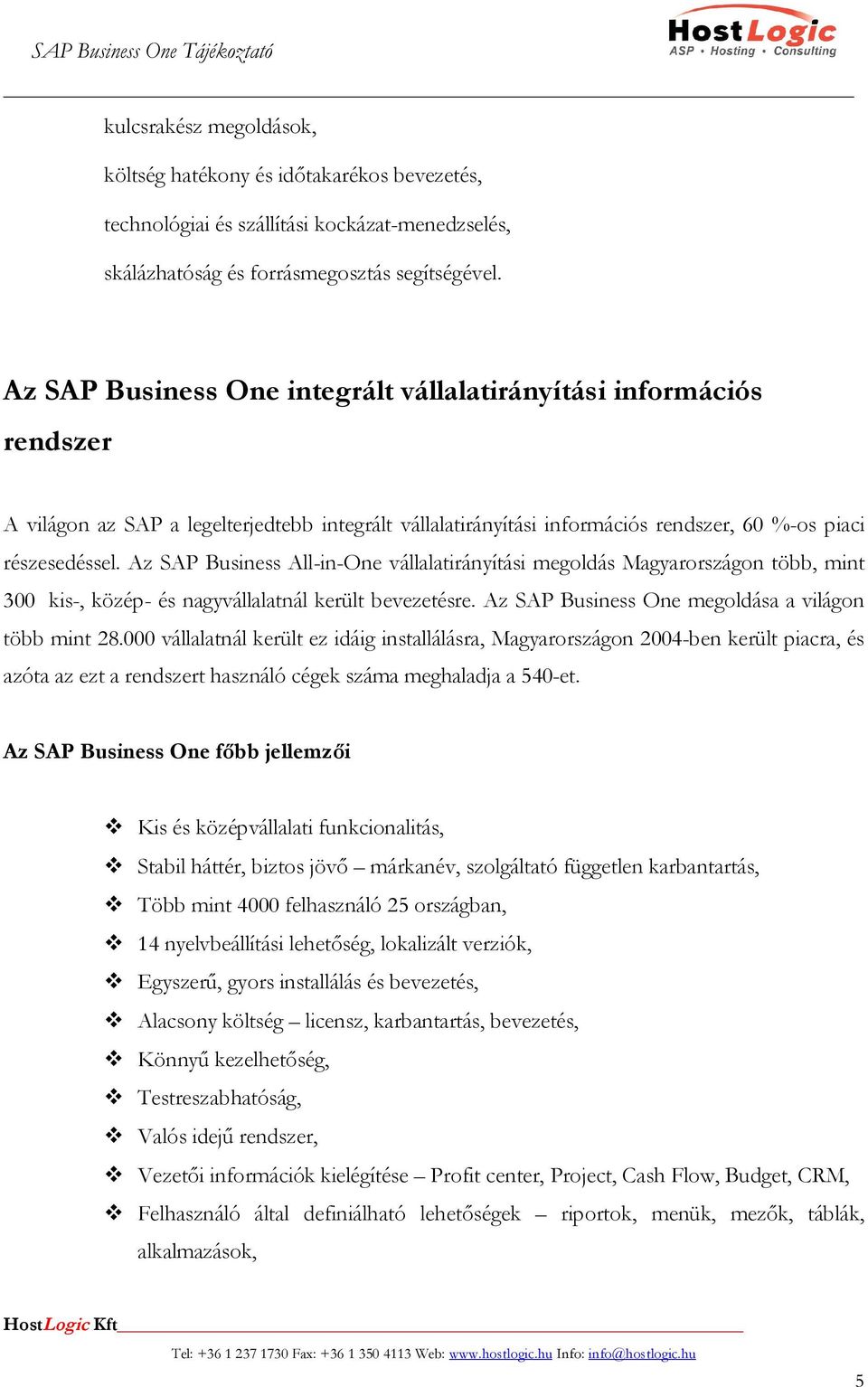 SAP Business One Tájékoztató

HostLogic
ASP • Hosting • Consulting

kulcsrakész megoldások,

költség hatékony és időtakarékos bevezetés,

technológiai és szállítási kockázat-menedzselés,

skálázhatóság és forrásmegosztás segítségével.

Az SAP Business One integrált vállalatirányítási információs rendszer

A világon az SAP a legelterjedtebb integrált vállalatirányítási információs rendszer, 60 %-os piaci részesedéssel. Az SAP Business All-in-One vállalatirányítási megoldás Magyarországon több, mint 300 kis-, közép- és nagyvállalatnál került bevezetésre. Az SAP Business One megoldása a világon több mint 28.000 vállalatnál került ez idáig installálásra, Magyarországon 2004-ben került piacra, és azóta az ezt a rendszert használó cégek száma meghaladja a 540-et.

Az SAP Business One főbb jellemzői

❖ Kis és középvállalati funkcionalitás,
❖ Stabil háttér, biztos jövő – márkanév, szolgáltató független karbantartás,
❖ Több mint 4000 felhasználó 25 országban,
❖ 14 nyelvbeállítási lehetőség, lokalizált verziók,
❖ Egyszerű, gyors installálás és bevezetés,
❖ Alacsony költség – licensz, karbantartás, bevezetés,
❖ Könnyű kezelhetőség,
❖ Testreszabhatóság,
❖ Valós idejű rendszer,
❖ Vezetői információk kielégítése – Profit center, Project, Cash Flow, Budget, CRM,
❖ Felhasználó által definiálható lehetőségek – riportok, menük, mezők, táblák, alkalmazások,

HostLogic Kft

Tel: +36 1 237 1730 Fax: +36 1 350 4113 Web: www.hostlogic.hu Info: info@hostlogic.hu

5